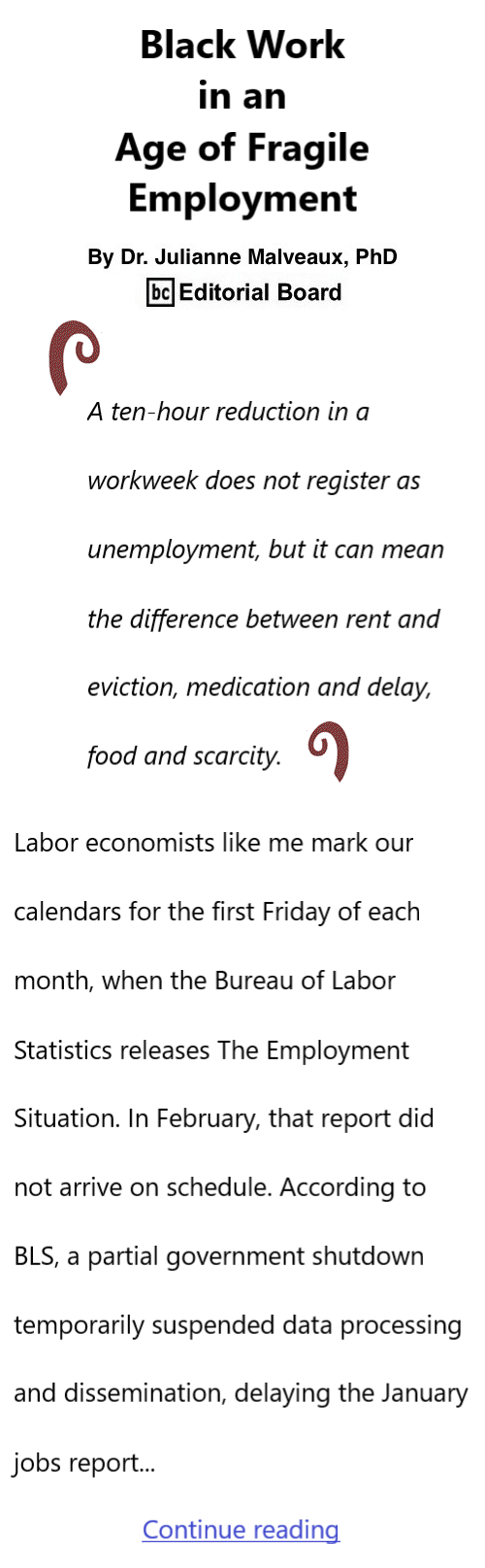 Black Work in an Age of Fragile Employment

By Dr. Julianne Malveaux, PhD
bc Editorial Board

A ten-hour reduction in a workweek does not register as unemployment, but it can mean the difference between rent and eviction, medication and delay, food and scarcity.

Labor economists like me mark our calendars for the first Friday of each month, when the Bureau of Labor Statistics releases The Employment Situation. In February, that report did not arrive on schedule. According to BLS, a partial government shutdown temporarily suspended data processing and dissemination, delaying the January jobs report...

Continue reading